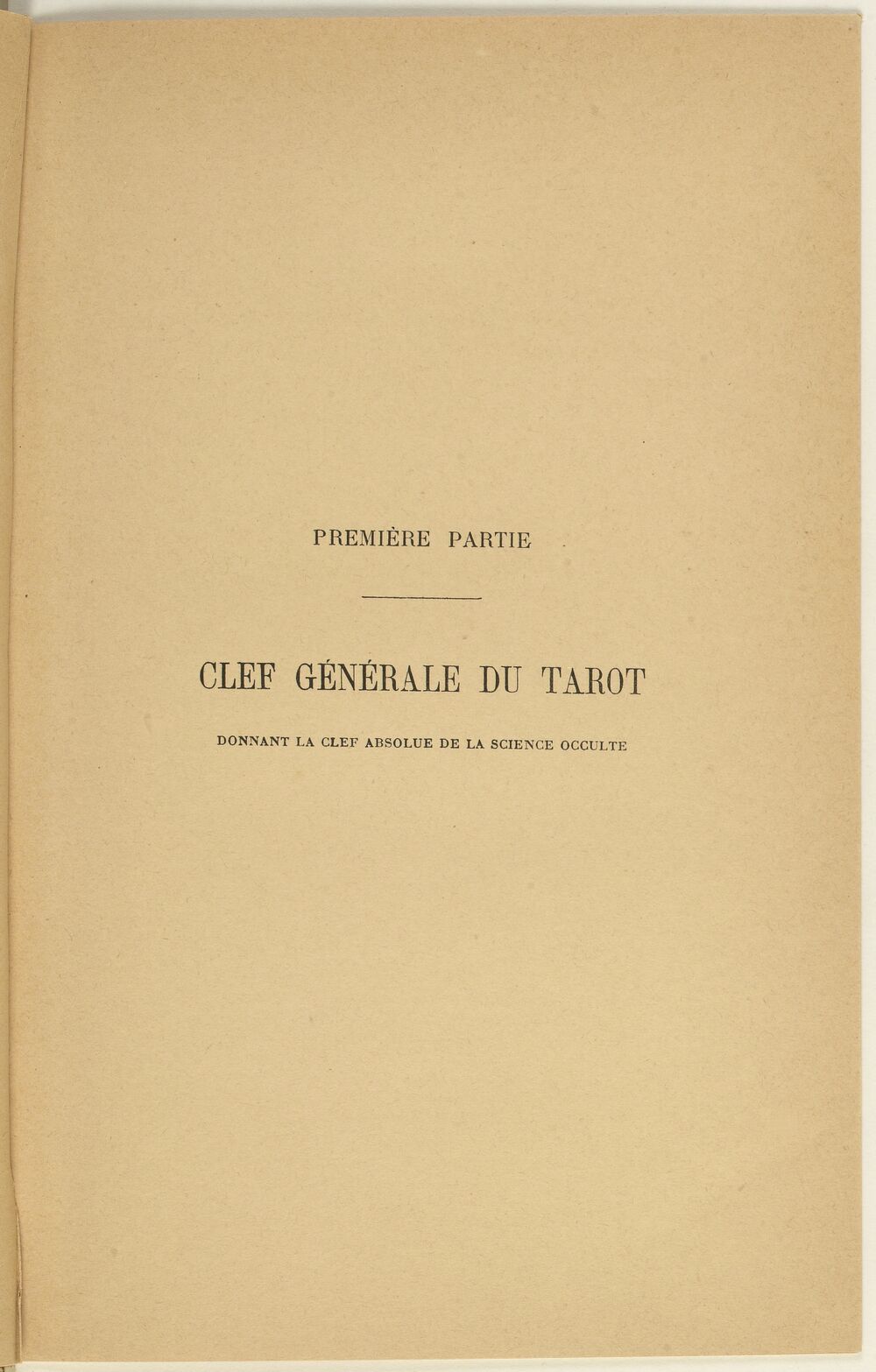 PREMIÈRE PARTIE

CLEF GÉNÉRALE DU TAROT

DONNANT LA CLEF ABSOLUE DE LA SCIENCE OCCULTE